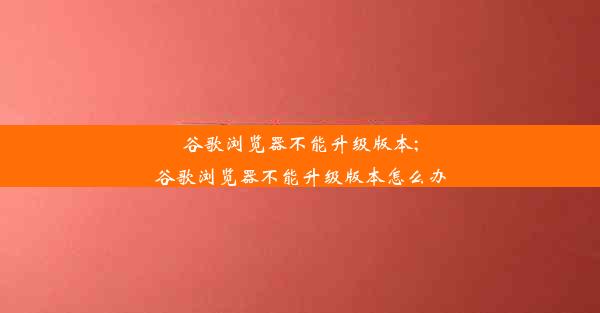 谷歌浏览器不能升级版本;
谷歌浏览器不能升级版本怎么办